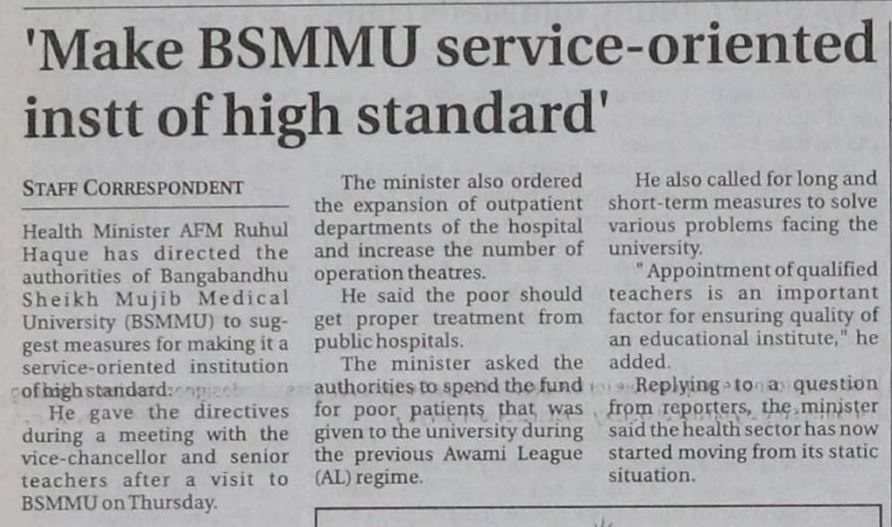 'Make BSMMU service-oriented instt of high standard'

STAFF CORRESPONDENT

Health Minister AFM Ruhul Haque has directed the authorities of Bangabandhu Sheikh Mujib Medical University (BSMMU) to suggest measures for making it a service-oriented institution of high standard.

He gave the directives during a meeting with the vice-chancellor and senior teachers after a visit to BSMMU on Thursday.

The minister also ordered the expansion of outpatient departments of the hospital and increase the number of operation theatres.

He said the poor should get proper treatment from public hospitals.

The minister asked the authorities to spend the fund for poor patients that was given to the university during the previous Awami League (AL) regime.

He also called for long and short-term measures to solve various problems facing the university.

"Appointment of qualified teachers is an important factor for ensuring quality of an educational institute," he added.

Replying to a question from reporters, the minister said the health sector has now started moving from its static situation.